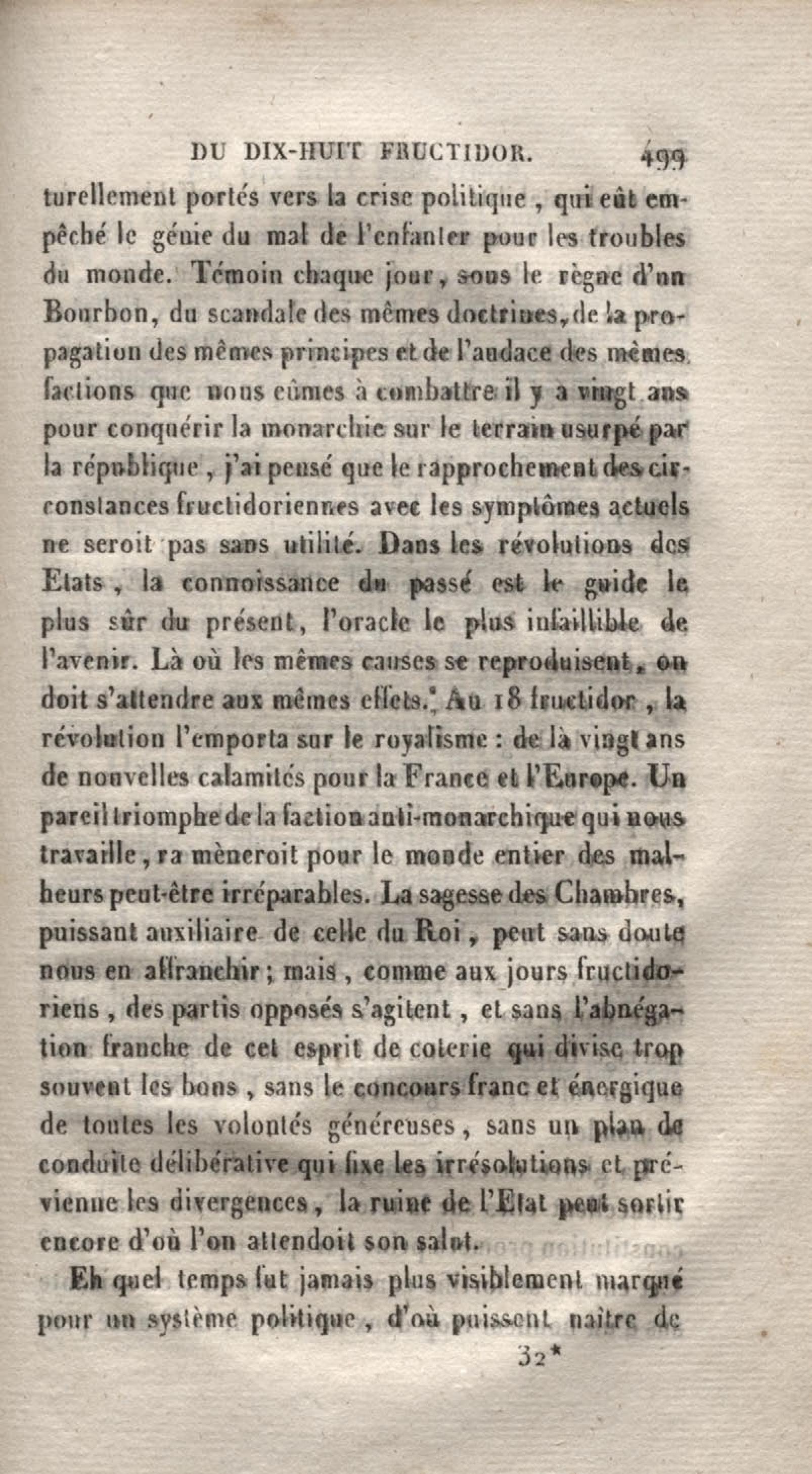 DU DIX-HUIT FRUCTIDOR. 499

turellement portés vers la crise politique, qui eût empêché le génie du mal de l'enfanter pour les troubles du monde. Témoin chaque jour, sous le règne d'un Bourbon, du scandale des mêmes doctrines, de la propagation des mêmes principes et de l'audace des mêmes factions que nous eûmes à combattre il y a vingt ans pour conquérir la monarchie sur le terrain usurpé par la république, j'ai pensé que le rapprochement des circonstances fructidoriennes avec les symptômes actuels ne seroit pas sans utilité. Dans les révolutions des Etats, la connoissance du passé est le guide le plus sûr du présent, l'oracle le plus infaillible de l'avenir. Là où les mêmes causes se reproduisent, on doit s'attendre aux mêmes effets. Au 18 fructidor, la révolution l'emporta sur le royalisme : de là vingt ans de nouvelles calamités pour la France et l'Europe. Un pareil triomphe de la faction anti-monarchique qui nous travaille, ramèneroit pour le monde entier des malheurs peut-être irréparables. La sagesse des Chambres, puissant auxiliaire de celle du Roi, peut sans doute nous en affranchir; mais, comme aux jours fructidoriens, des partis opposés s'agitent, et sans l'abnégation franche de cet esprit de coterie qui divise trop souvent les bons, sans le concours franc et énergique de toutes les volontés généreuses, sans un plan de conduite délibérative qui fixe les irrésolutions et prévienne les divergences, la ruine de l'Etat peut sortir encore d'où l'on attendoit son salut.

Eh quel temps fut jamais plus visiblement marqué pour un système politique, d'où puissent naître de

32*